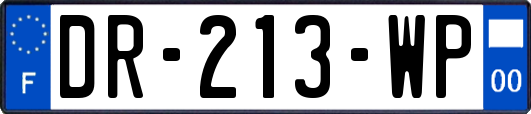 F
DR-213-WP
00